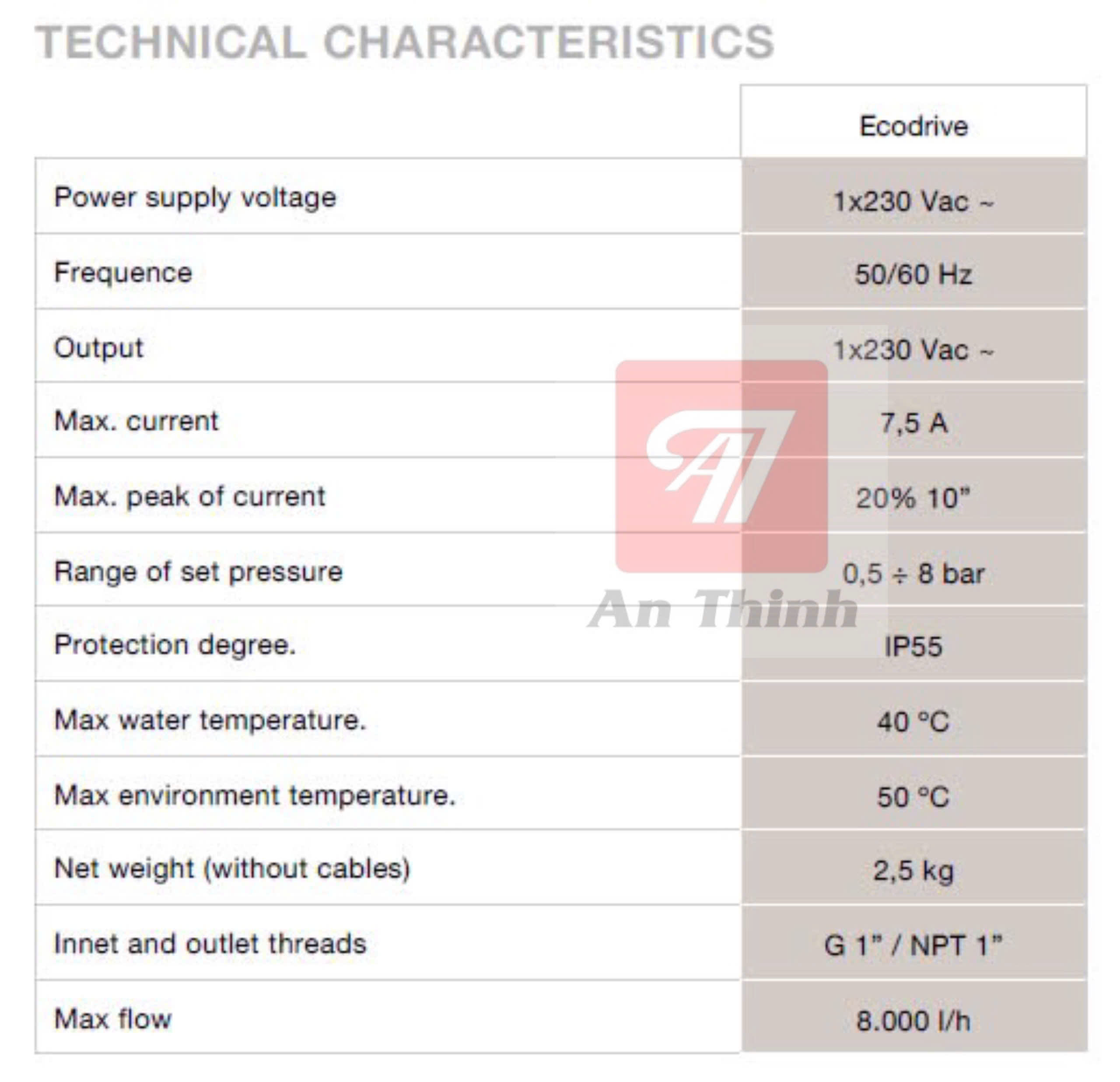 TECHNICAL CHARACTERISTICS

| | Ecodrive |
|---|---|
| Power supply voltage | 1x230 Vac ~ |
| Frequence | 50/60 Hz |
| Output | 1x230 Vac ~ |
| Max. current | 7,5 A |
| Max. peak of current | 20% 10" |
| Range of set pressure | 0,5 ÷ 8 bar |
| Protection degree. | IP55 |
| Max water temperature. | 40 °C |
| Max environment temperature. | 50 °C |
| Net weight (without cables) | 2,5 kg |
| Innet and outlet threads | G 1" / NPT 1" |
| Max flow | 8.000 l/h |

AT
An Thinh